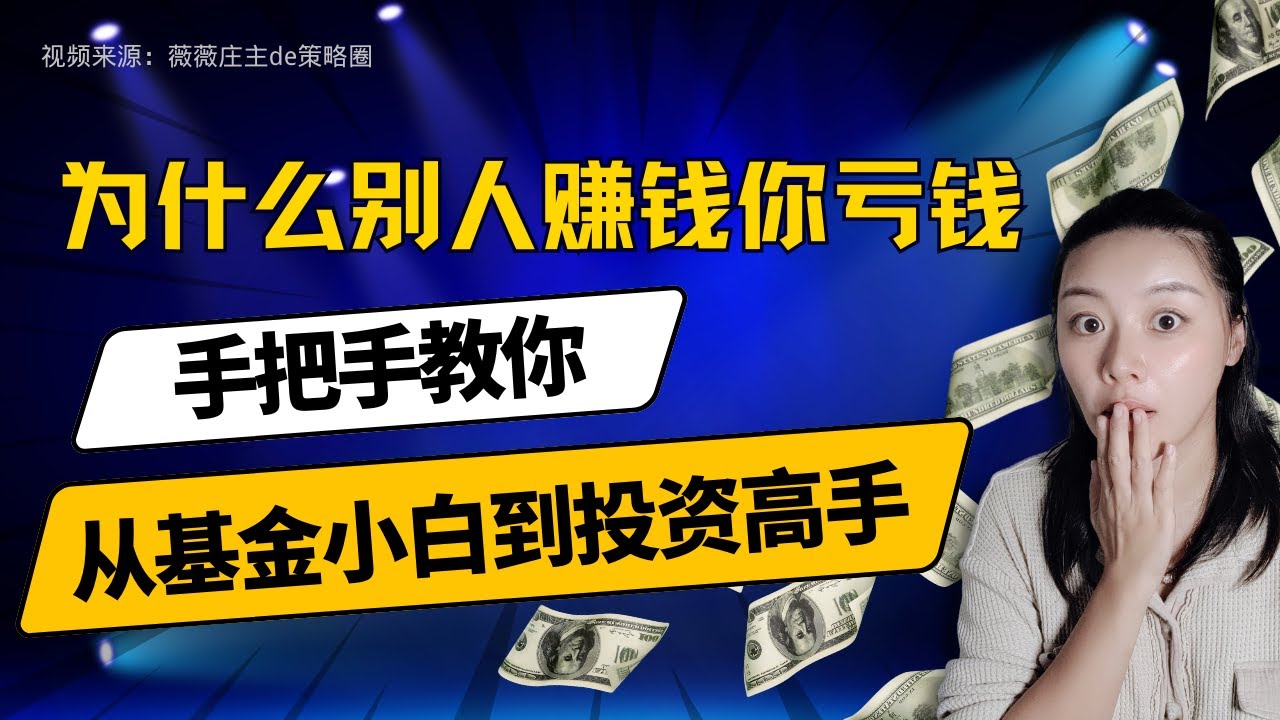 视频来源：薇薇庄主de策略圈

为什么别人赚钱你亏钱

手把手教你

从基金小白到投资高手